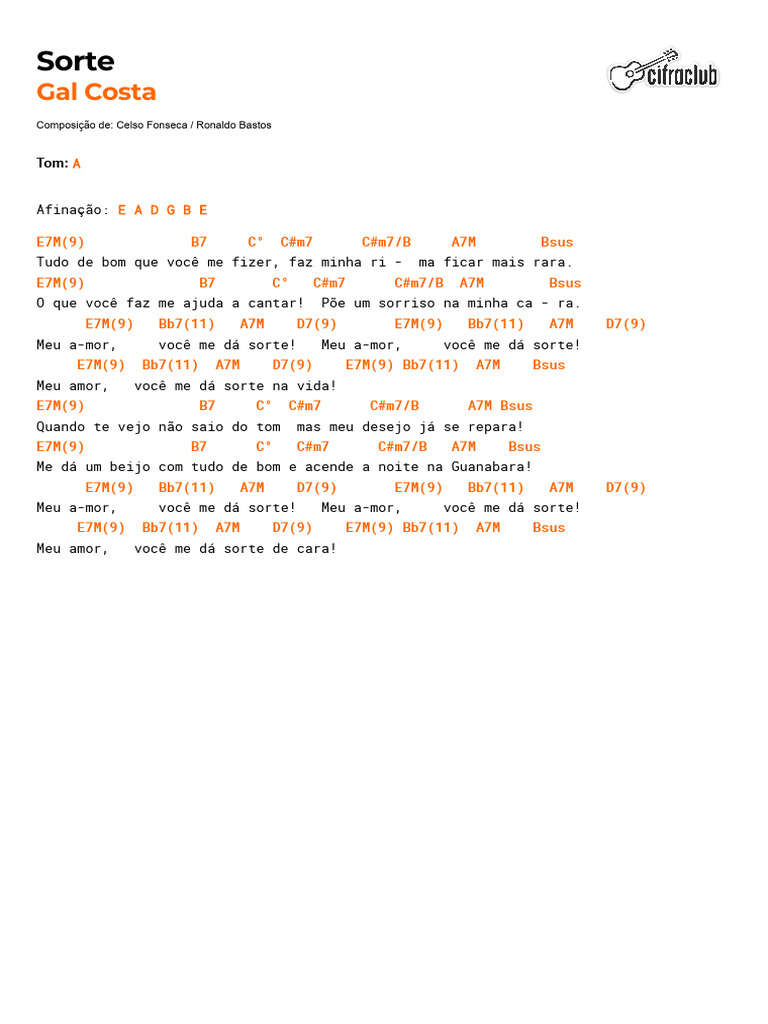 Sorte
Gal Costa

cifraclub

Composição de: Celso Fonseca / Ronaldo Bastos

Tom: A

Afinação: E A D G B E

E7M(9)             B7     C°  C#m7      C#m7/B     A7M        Bsus
Tudo de bom que você me fizer, faz minha ri -  ma ficar mais rara.
E7M(9)              B7       C°   C#m7      C#m7/B  A7M        Bsus
O que você faz me ajuda a cantar!  Põe um sorriso na minha ca - ra.
      E7M(9)   Bb7(11)   A7M    D7(9)       E7M(9)   Bb7(11)   A7M    D7(9)
Meu a-mor,     você me dá sorte!   Meu a-mor,     você me dá sorte!
     E7M(9)  Bb7(11)  A7M    D7(9)    E7M(9) Bb7(11)  A7M    Bsus
Meu amor,   você me dá sorte na vida!
E7M(9)              B7     C°  C#m7      C#m7/B      A7M Bsus
Quando te vejo não saio do tom  mas meu desejo já se repara!
E7M(9)              B7      C°   C#m7      C#m7/B   A7M    Bsus
Me dá um beijo com tudo de bom e acende a noite na Guanabara!
      E7M(9)   Bb7(11)   A7M    D7(9)       E7M(9)   Bb7(11)   A7M    D7(9)
Meu a-mor,     você me dá sorte!   Meu a-mor,     você me dá sorte!
     E7M(9)  Bb7(11)  A7M    D7(9)    E7M(9) Bb7(11)  A7M    Bsus
Meu amor,   você me dá sorte de cara!